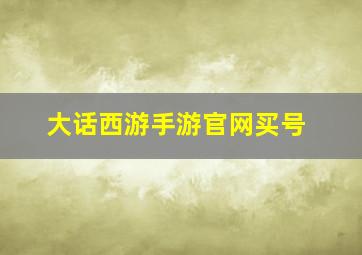 大话西游手游官网买号